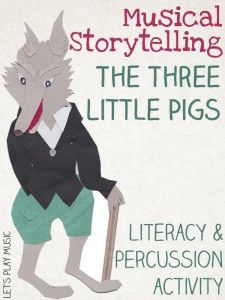 Musical Storytelling
THE THREE LITTLE PIGS

LITERACY & PERCUSSION ACTIVITY

LET'S PLAY MUSIC